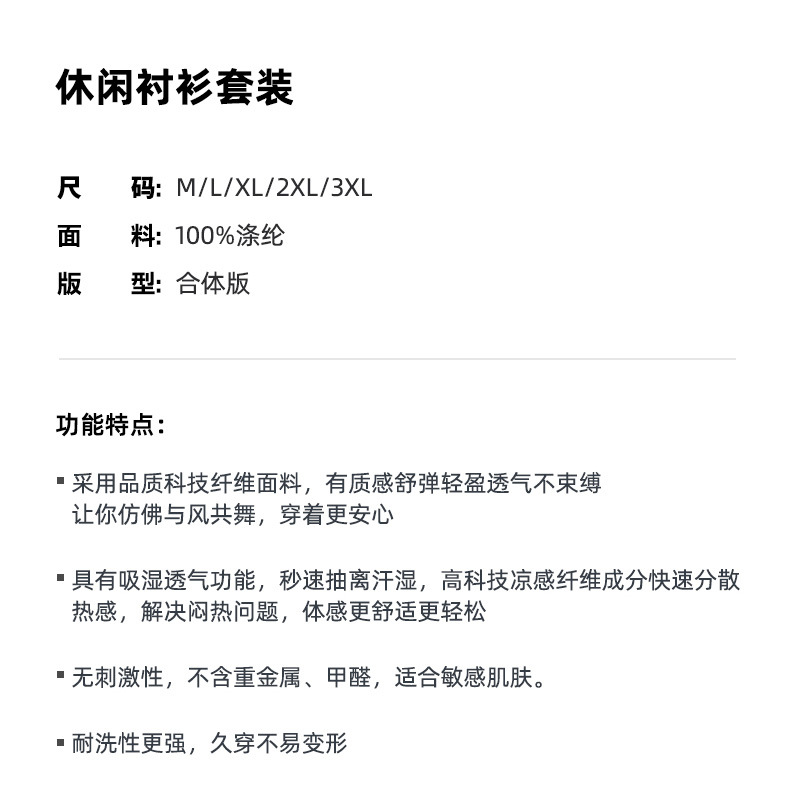 休闲衬衫套装

尺　码: M/L/XL/2XL/3XL
面　料: 100%涤纶
版　型: 合体版

功能特点:

▪ 采用品质科技纤维面料，有质感舒弹轻盈透气不束缚 让你仿佛与风共舞，穿着更安心

▪ 具有吸湿透气功能，秒速抽离汗湿，高科技凉感纤维成分快速分散热感，解决闷热问题，体感更舒适更轻松

▪ 无刺激性，不含重金属、甲醛，适合敏感肌肤。

▪ 耐洗性更强，久穿不易变形